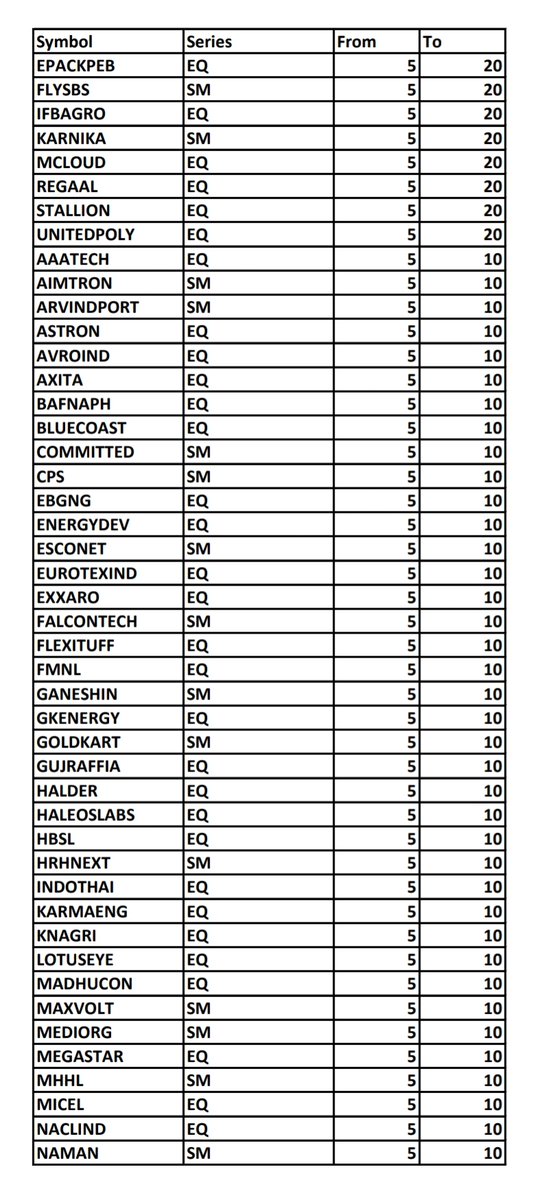 | Symbol | Series | From | To |
|---|---|---|---|
| EPACKPEB | EQ | 5 | 20 |
| FLYSBS | SM | 5 | 20 |
| IFBAGRO | EQ | 5 | 20 |
| KARNIKA | SM | 5 | 20 |
| MCLOUD | EQ | 5 | 20 |
| REGAAL | EQ | 5 | 20 |
| STALLION | EQ | 5 | 20 |
| UNITEDPOLY | EQ | 5 | 20 |
| AAATECH | EQ | 5 | 10 |
| AIMTRON | SM | 5 | 10 |
| ARVINDPORT | SM | 5 | 10 |
| ASTRON | EQ | 5 | 10 |
| AVROIND | EQ | 5 | 10 |
| AXITA | EQ | 5 | 10 |
| BAFNAPH | EQ | 5 | 10 |
| BLUECOAST | EQ | 5 | 10 |
| COMMITTED | SM | 5 | 10 |
| CPS | SM | 5 | 10 |
| EBGNG | EQ | 5 | 10 |
| ENERGYDEV | EQ | 5 | 10 |
| ESCONET | SM | 5 | 10 |
| EUROTEXIND | EQ | 5 | 10 |
| EXXARO | EQ | 5 | 10 |
| FALCONTECH | SM | 5 | 10 |
| FLEXITUFF | EQ | 5 | 10 |
| FMNL | EQ | 5 | 10 |
| GANESHIN | SM | 5 | 10 |
| GKENERGY | EQ | 5 | 10 |
| GOLDKART | SM | 5 | 10 |
| GUJRAFFIA | EQ | 5 | 10 |
| HALDER | EQ | 5 | 10 |
| HALEOSLABS | EQ | 5 | 10 |
| HBSL | EQ | 5 | 10 |
| HRHNEXT | SM | 5 | 10 |
| INDOTHAI | EQ | 5 | 10 |
| KARMAENG | EQ | 5 | 10 |
| KNAGRI | EQ | 5 | 10 |
| LOTUSEYE | EQ | 5 | 10 |
| MADHUCON | EQ | 5 | 10 |
| MAXVOLT | SM | 5 | 10 |
| MEDIORG | SM | 5 | 10 |
| MEGASTAR | EQ | 5 | 10 |
| MHHL | SM | 5 | 10 |
| MICEL | EQ | 5 | 10 |
| NACLIND | EQ | 5 | 10 |
| NAMAN | SM | 5 | 10 |